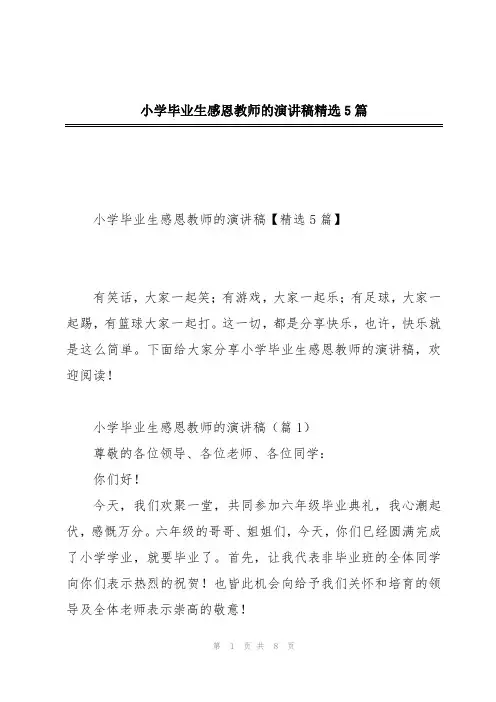 小学毕业生感恩教师的演讲稿精选5篇

小学毕业生感恩教师的演讲稿【精选5篇】

有笑话，大家一起笑；有游戏，大家一起乐；有足球，大家一起踢，有篮球大家一起打。这一切，都是分享快乐，也许，快乐就是这么简单。下面给大家分享小学毕业生感恩教师的演讲稿，欢迎阅读！

小学毕业生感恩教师的演讲稿（篇1）

尊敬的各位领导、各位老师、各位同学：

你们好！

今天，我们欢聚一堂，共同参加六年级毕业典礼，我心潮起伏，感慨万分。六年级的哥哥、姐姐们，今天，你们已经圆满完成了小学学业，就要毕业了。首先，让我代表非毕业班的全体同学向你们表示热烈的祝贺！也皆此机会向给予我们关怀和培育的领导及全体老师表示崇高的敬意！

第 1 页 共 8 页